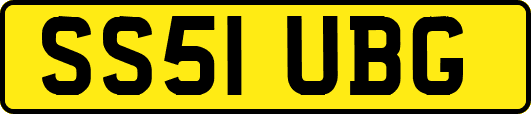 SS51 UBG